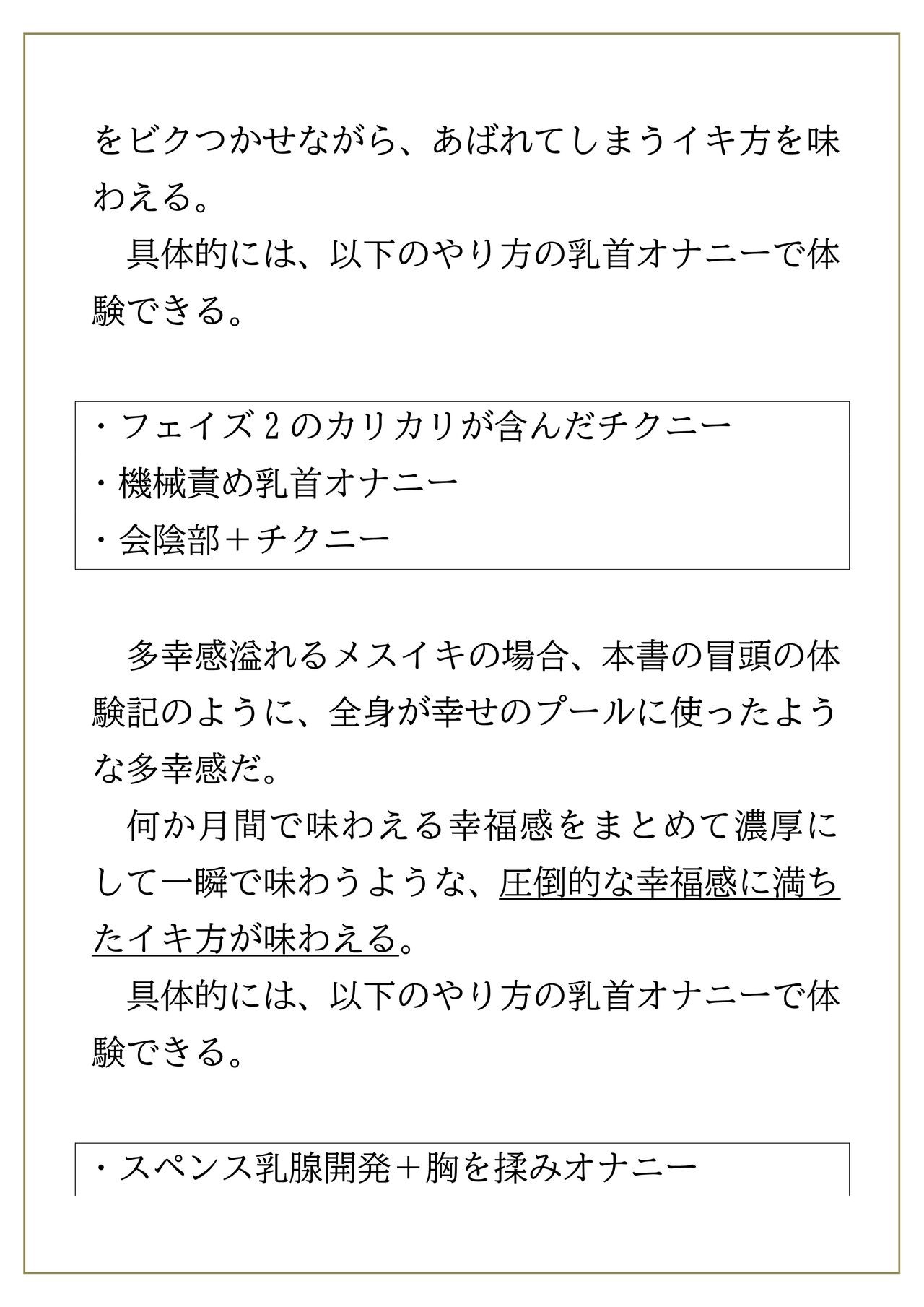 をビクつかせながら、あばれてしまうイキ方を味わえる。

具体的には、以下のやり方の乳首オナニーで体験できる。

・フェイズ2のカリカリが含んだチクニー
・機械責め乳首オナニー
・会陰部＋チクニー

多幸感溢れるメスイキの場合、本書の冒頭の体験記のように、全身が幸せのプールに使ったような多幸感だ。

何か月間で味わえる幸福感をまとめて濃厚にして一瞬で味わうような、圧倒的な幸福感に満ちたイキ方が味わえる。

具体的には、以下のやり方の乳首オナニーで体験できる。

・スペンス乳腺開発＋胸を揉みオナニー